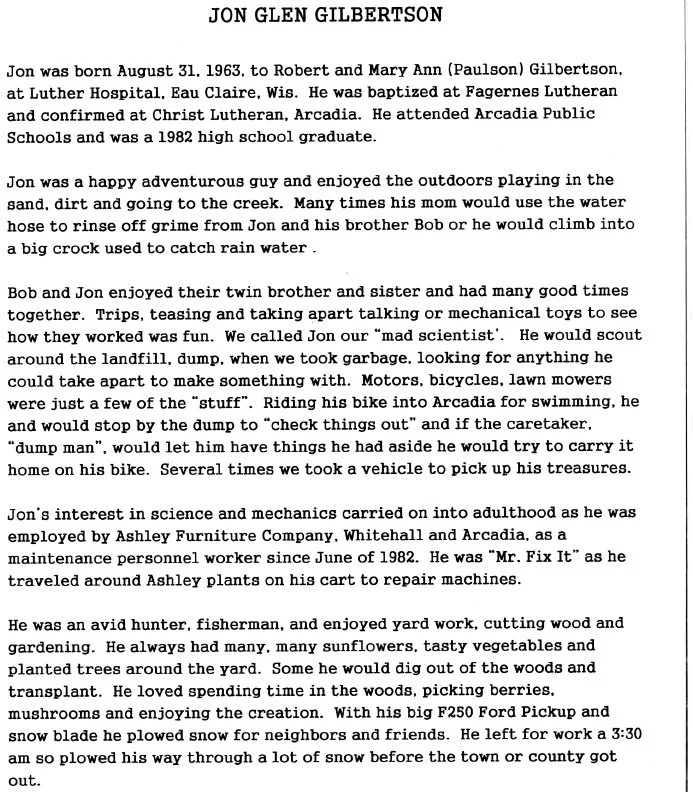 JON GLEN GILBERTSON

Jon was born August 31, 1963, to Robert and Mary Ann (Paulson) Gilbertson, at Luther Hospital, Eau Claire, Wis. He was baptized at Fagernes Lutheran and confirmed at Christ Lutheran, Arcadia. He attended Arcadia Public Schools and was a 1982 high school graduate.

Jon was a happy adventurous guy and enjoyed the outdoors playing in the sand, dirt and going to the creek. Many times his mom would use the water hose to rinse off grime from Jon and his brother Bob or he would climb into a big crock used to catch rain water .

Bob and Jon enjoyed their twin brother and sister and had many good times together. Trips, teasing and taking apart talking or mechanical toys to see how they worked was fun. We called Jon our "mad scientist'. He would scout around the landfill, dump, when we took garbage, looking for anything he could take apart to make something with. Motors, bicycles, lawn mowers were just a few of the "stuff". Riding his bike into Arcadia for swimming, he and would stop by the dump to "check things out" and if the caretaker, "dump man", would let him have things he had aside he would try to carry it home on his bike. Several times we took a vehicle to pick up his treasures.

Jon's interest in science and mechanics carried on into adulthood as he was employed by Ashley Furniture Company, Whitehall and Arcadia, as a maintenance personnel worker since June of 1982. He was "Mr. Fix It" as he traveled around Ashley plants on his cart to repair machines.

He was an avid hunter, fisherman, and enjoyed yard work, cutting wood and gardening. He always had many, many sunflowers, tasty vegetables and planted trees around the yard. Some he would dig out of the woods and transplant. He loved spending time in the woods, picking berries, mushrooms and enjoying the creation. With his big F250 Ford Pickup and snow blade he plowed snow for neighbors and friends. He left for work a 3:30 am so plowed his way through a lot of snow before the town or county got out.